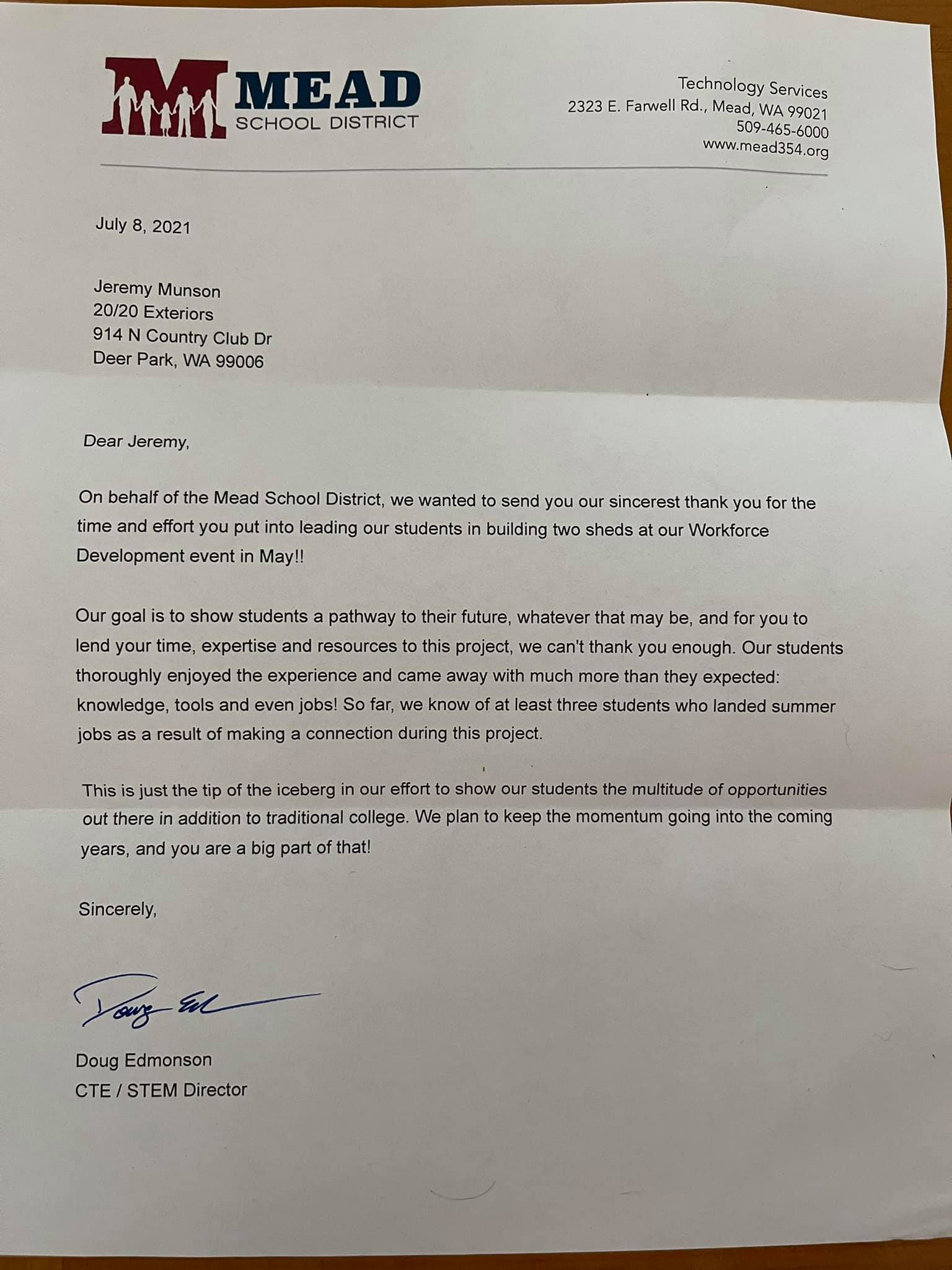 MEAD
SCHOOL DISTRICT

Technology Services
2323 E. Farwell Rd., Mead, WA 99021
509-465-6000
www.mead354.org

July 8, 2021

Jeremy Munson
20/20 Exteriors
914 N Country Club Dr
Deer Park, WA 99006

Dear Jeremy,

On behalf of the Mead School District, we wanted to send you our sincerest thank you for the time and effort you put into leading our students in building two sheds at our Workforce Development event in May!!

Our goal is to show students a pathway to their future, whatever that may be, and for you to lend your time, expertise and resources to this project, we can't thank you enough. Our students thoroughly enjoyed the experience and came away with much more than they expected: knowledge, tools and even jobs! So far, we know of at least three students who landed summer jobs as a result of making a connection during this project.

This is just the tip of the iceberg in our effort to show our students the multitude of opportunities out there in addition to traditional college. We plan to keep the momentum going into the coming years, and you are a big part of that!

Sincerely,

Doug Ed

Doug Edmonson
CTE / STEM Director